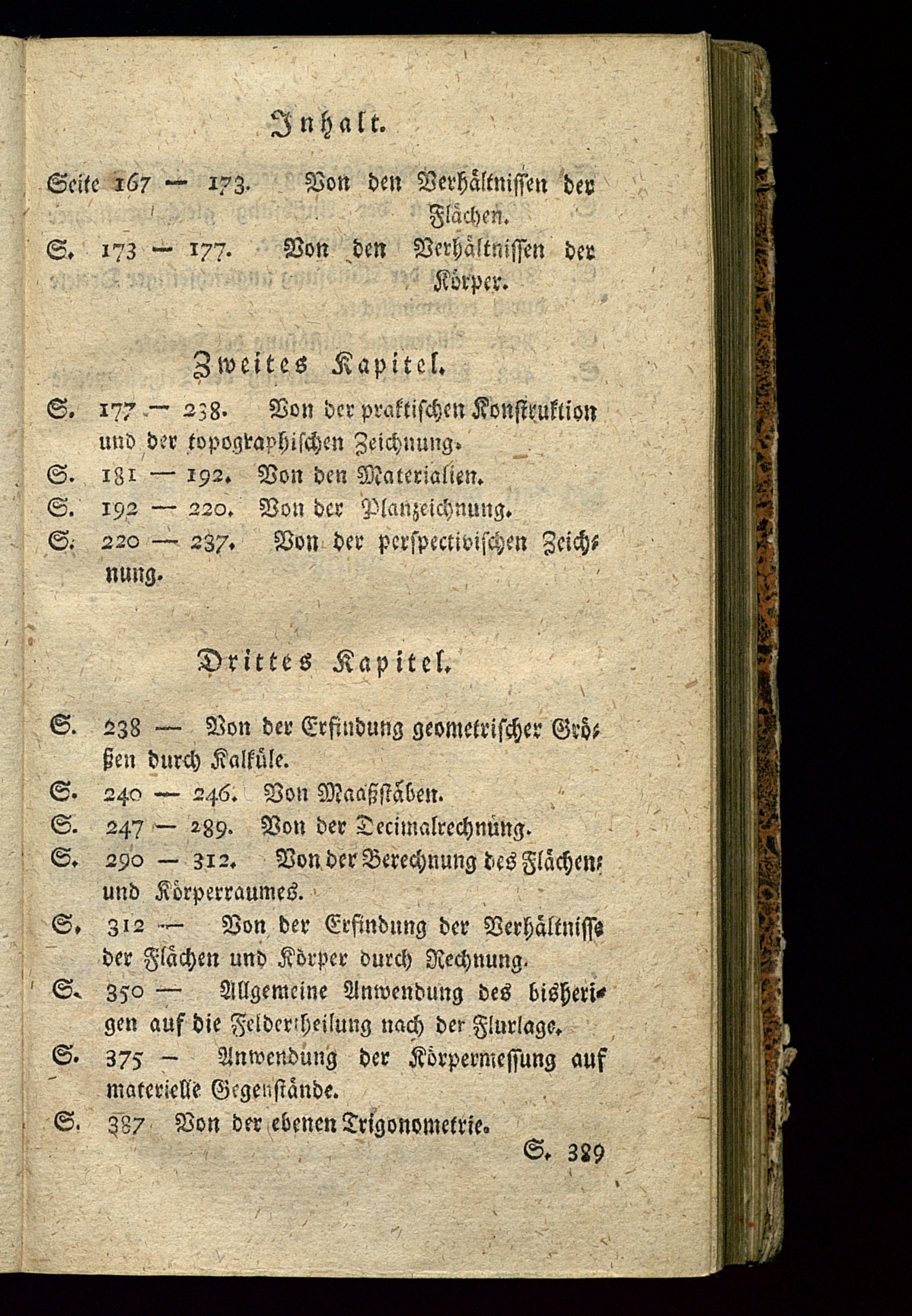 Inhalt.

Seite 167 — 173. Von den Verhältnissen der Flächen.

S. 173 — 177. Von den Verhältnissen der Körper.

Zweites Kapitel.

S. 177 — 238. Von der praktischen Konstruktion und der topographischen Zeichnung.

S. 181 — 192. Von den Materialien.

S. 192 — 220. Von der Planzeichnung.

S. 220 — 237. Von der perspectivischen Zeichnung.

Drittes Kapitel.

S. 238 — Von der Erfindung geometrischer Größen durch Kalküle.

S. 240 — 246. Von Maaßstäben.

S. 247 — 289. Von der Decimalrechnung.

S. 290 — 312. Von der Berechnung des Flächen- und Körperraumes.

S. 312 — Von der Erfindung der Verhältnisse der Flächen und Körper durch Rechnung.

S. 350 — Allgemeine Anwendung des bisherigen auf die Feldertheilung nach der Flurlage.

S. 375 — Anwendung der Körpermessung auf materielle Gegenstände.

S. 387 Von der ebenen Trigonometrie.

S. 389